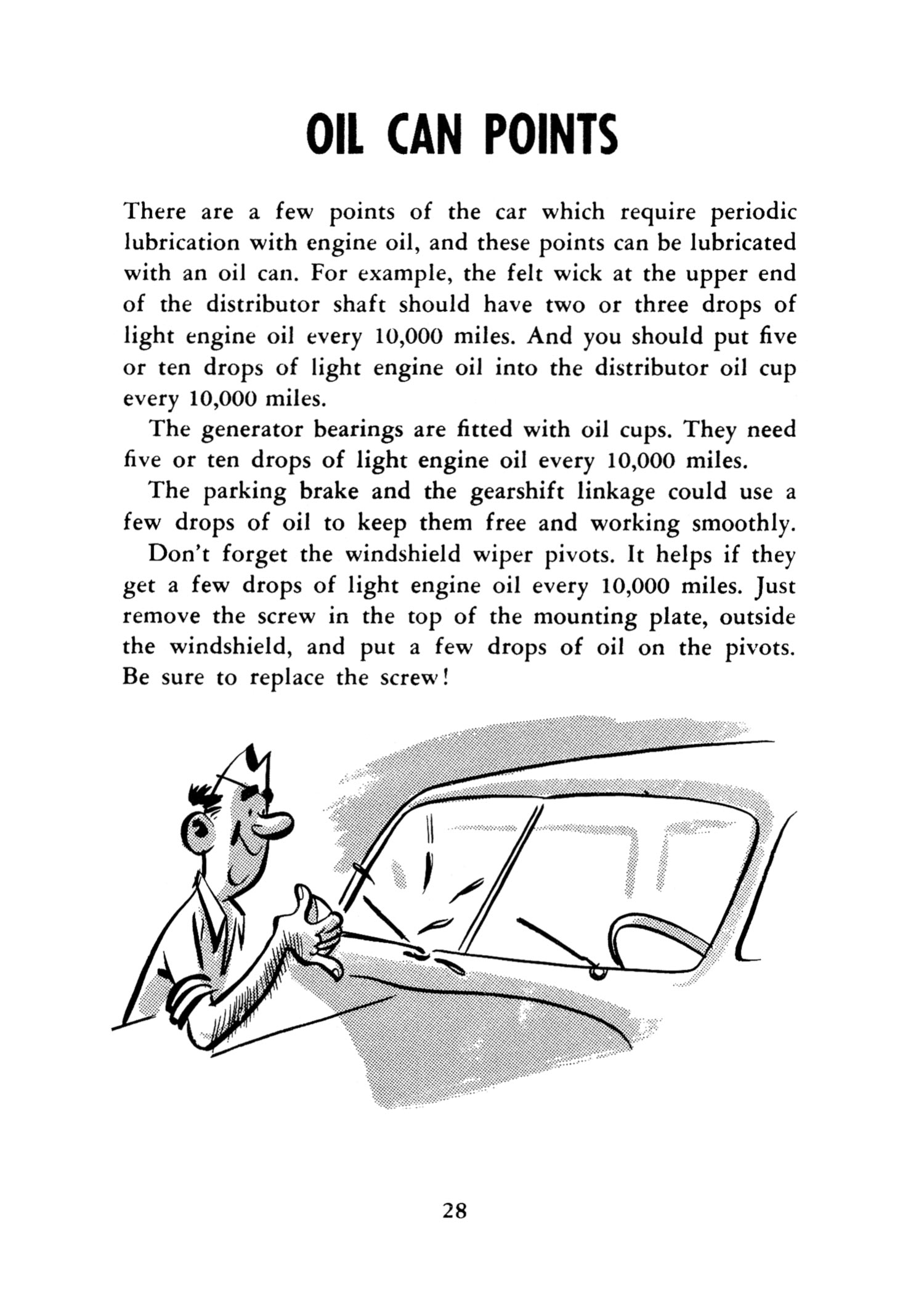 OIL CAN POINTS

There are a few points of the car which require periodic lubrication with engine oil, and these points can be lubricated with an oil can. For example, the felt wick at the upper end of the distributor shaft should have two or three drops of light engine oil every 10,000 miles. And you should put five or ten drops of light engine oil into the distributor oil cup every 10,000 miles.

The generator bearings are fitted with oil cups. They need five or ten drops of light engine oil every 10,000 miles.

The parking brake and the gearshift linkage could use a few drops of oil to keep them free and working smoothly.

Don't forget the windshield wiper pivots. It helps if they get a few drops of light engine oil every 10,000 miles. Just remove the screw in the top of the mounting plate, outside the windshield, and put a few drops of oil on the pivots. Be sure to replace the screw!

28